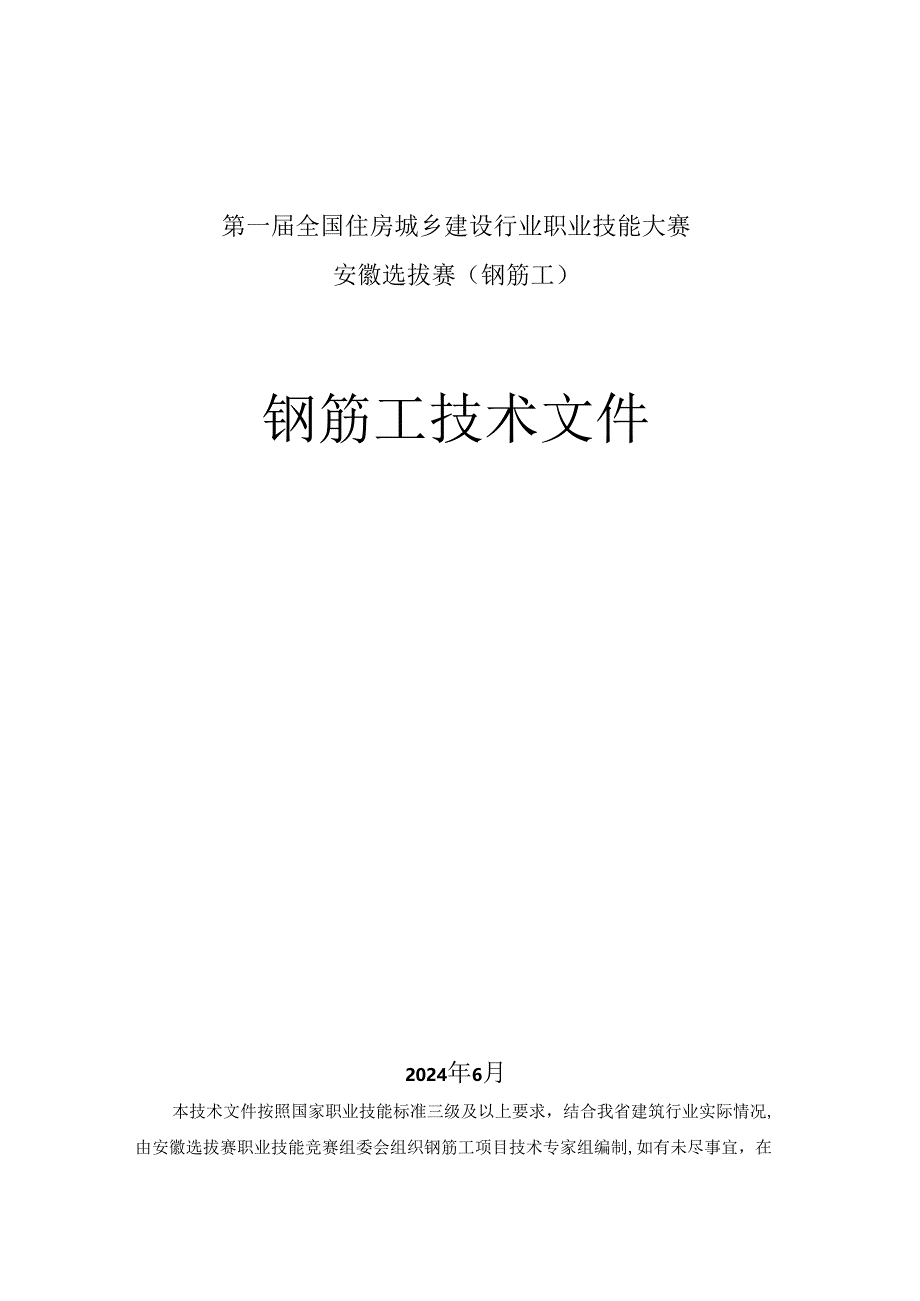 第一届全国住房城乡建设行业职业技能大赛

安徽选拔赛（钢筋工）

钢筋工技术文件

2024年6月

本技术文件按照国家职业技能标准三级及以上要求，结合我省建筑行业实际情况，由安徽选拔赛职业技能竞赛组委会组织钢筋工项目技术专家组编制，如有未尽事宜，在